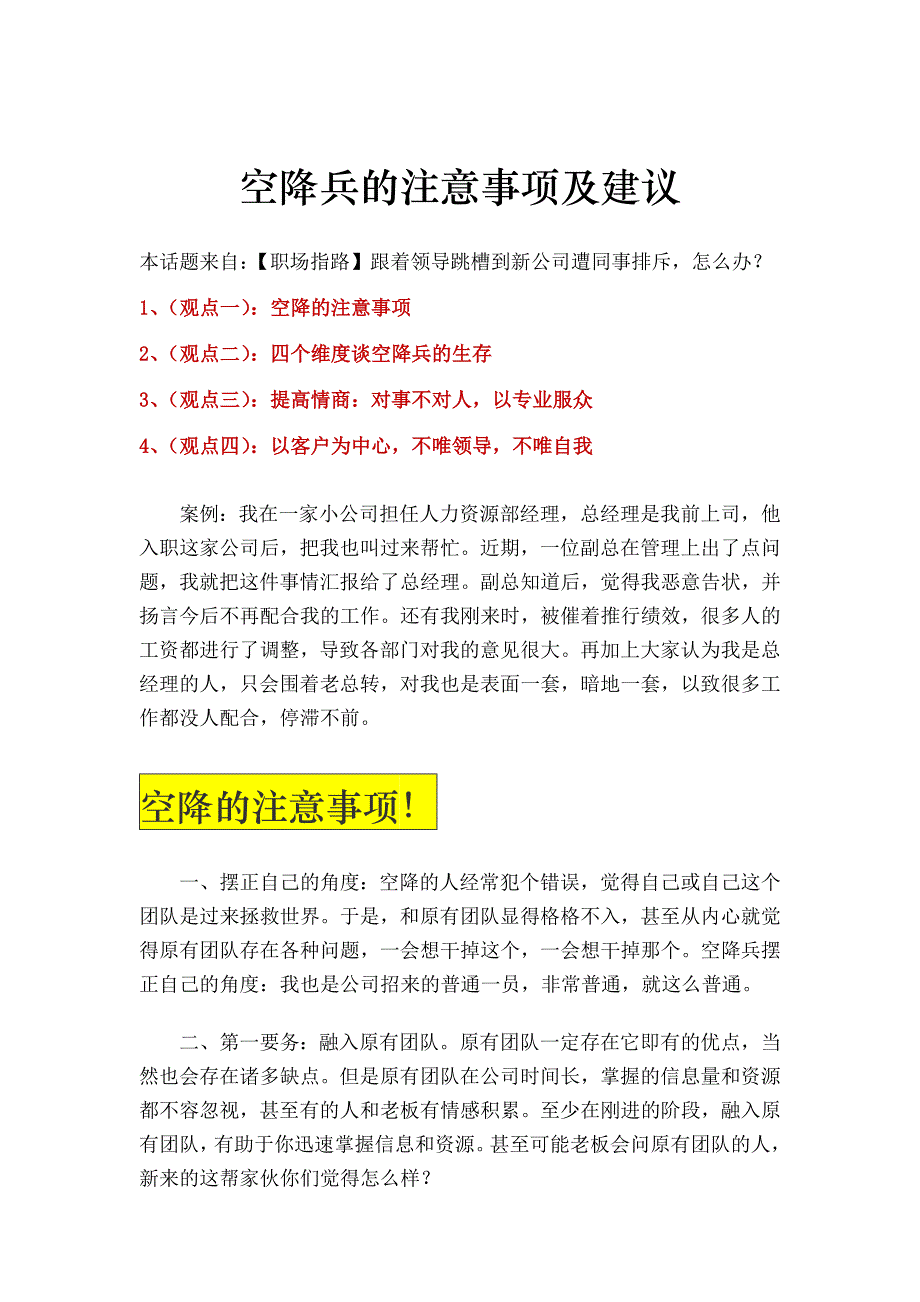 空降兵的注意事项及建议

本话题来自:【职场指路】跟着领导跳槽到新公司遭同事排斥，怎么办？

1、(观点一)：空降的注意事项

2、(观点二)：四个维度谈空降兵的生存

3、(观点三)：提高情商：对事不对人，以专业服众

4、(观点四)：以客户为中心，不唯领导，不唯自我

案例：我在一家小公司担任人力资源部经理，总经理是我前上司，他入职这家公司后，把我也叫过来帮忙。近期，一位副总在管理上出了点问题，我就把这件事情汇报给了总经理。副总知道后，觉得我恶意告状，并扬言今后不再配合我的工作。还有我刚来时，被催着推行绩效，很多人的工资都进行了调整，导致各部门对我的意见很大。再加上大家认为我是总经理的人，只会围着老总转，对我也是表面一套，暗地一套，以致很多工作都没人配合，停滞不前。

空降的注意事项!

一、摆正自己的角度：空降的人经常犯个错误，觉得自己或自己这个团队是过来拯救世界。于是，和原有团队显得格格不入，甚至从内心就觉得原有团队存在各种问题，一会想干掉这个，一会想干掉那个。空降兵摆正自己的角度：我也是公司招来的普通一员，非常普通，就这么普通。

二、第一要务：融入原有团队。原有团队一定存在它即有的优点，当然也会存在诸多缺点。但是原有团队在公司时间长，掌握的信息量和资源都不容忽视，甚至有的人和老板有情感积累。至少在刚进的阶段，融入原有团队，有助于你迅速掌握信息和资源。甚至可能老板会问原有团队的人，新来的这帮家伙你们觉得怎么样？